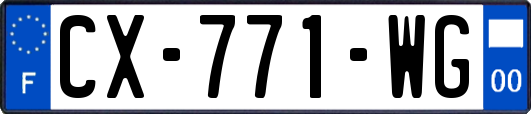 F
CX-771-WG
00